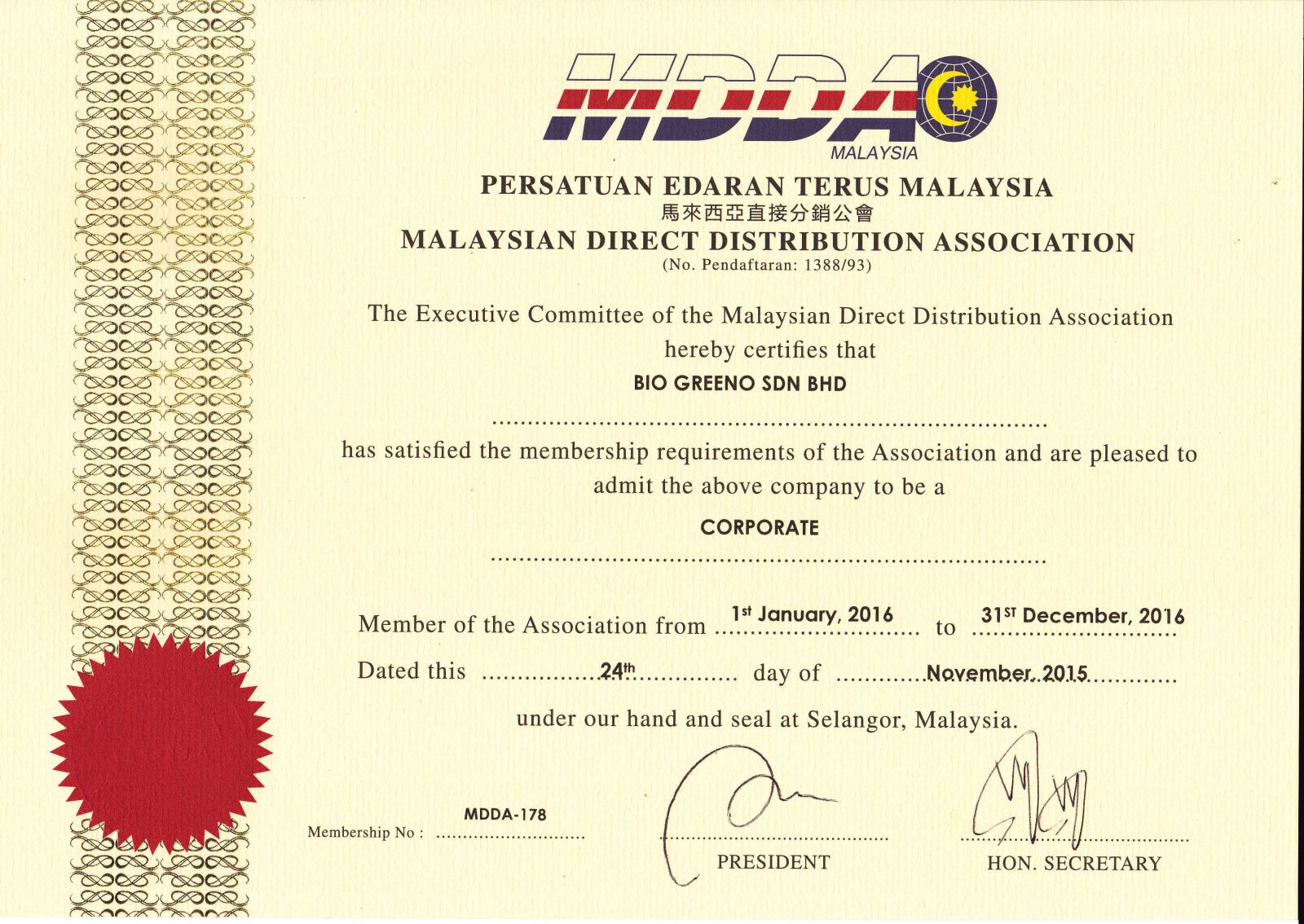 MDDA
MALAYSIA

PERSATUAN EDARAN TERUS MALAYSIA
馬來西亞直接分銷公會
MALAYSIAN DIRECT DISTRIBUTION ASSOCIATION
(No. Pendaftaran: 1388/93)

The Executive Committee of the Malaysian Direct Distribution Association hereby certifies that

BIO GREENO SDN BHD

has satisfied the membership requirements of the Association and are pleased to admit the above company to be a

CORPORATE

Member of the Association from 1st January, 2016 to 31ST December, 2016

Dated this 24th day of November, 2015

under our hand and seal at Selangor, Malaysia.

Membership No : MDDA-178

PRESIDENT

HON. SECRETARY